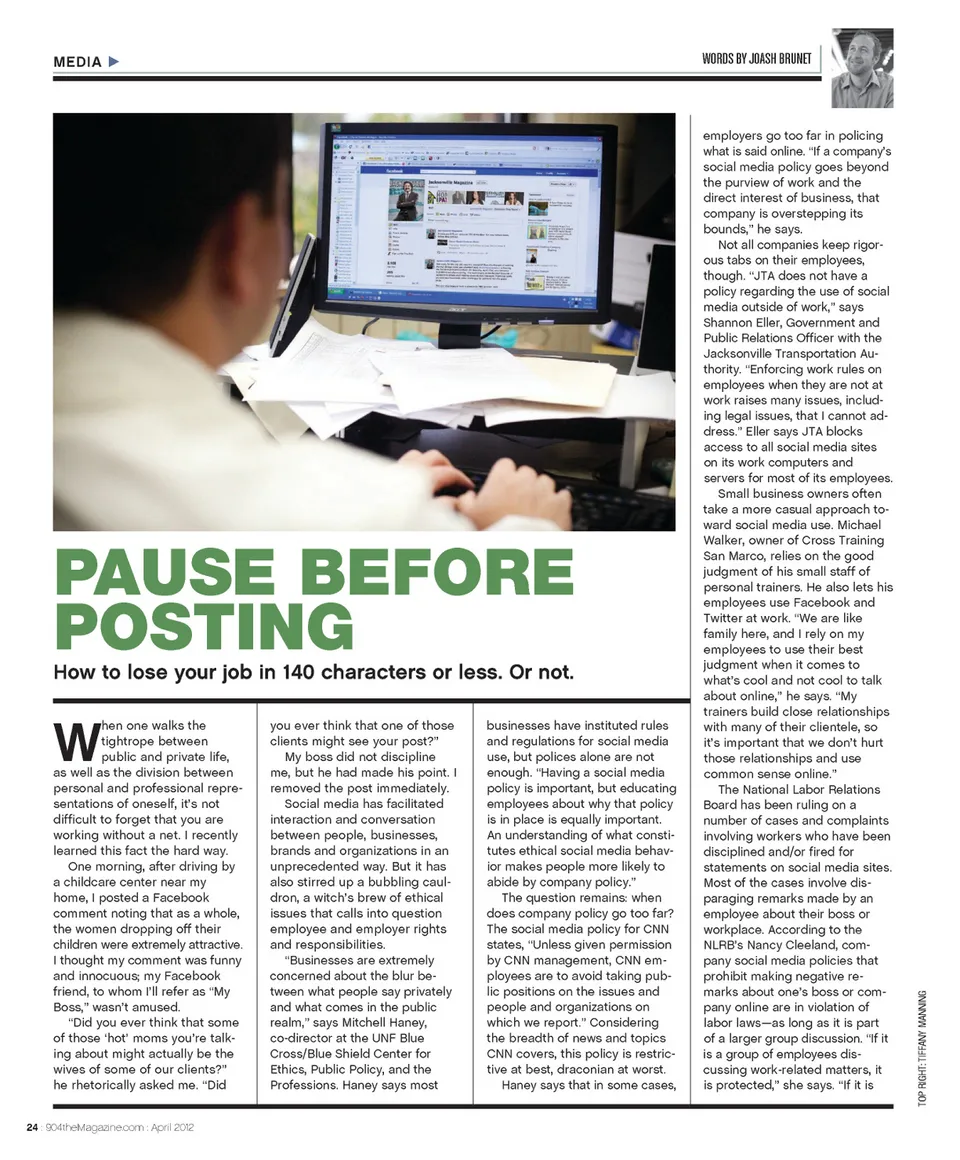 MEDIA ▶

WORDS BY JOASH BRUNET

PAUSE BEFORE POSTING

How to lose your job in 140 characters or less. Or not.

When one walks the tightrope between public and private life, as well as the division between personal and professional representations of oneself, it's not difficult to forget that you are working without a net. I recently learned this fact the hard way.

One morning, after driving by a childcare center near my home, I posted a Facebook comment noting that as a whole, the women dropping off their children were extremely attractive. I thought my comment was funny and innocuous; my Facebook friend, to whom I'll refer as "My Boss," wasn't amused.

"Did you ever think that some of those 'hot' moms you're talking about might actually be the wives of some of our clients?" he rhetorically asked me. "Did you ever think that one of those clients might see your post?"

My boss did not discipline me, but he had made his point. I removed the post immediately.

Social media has facilitated interaction and conversation between people, businesses, brands and organizations in an unprecedented way. But it has also stirred up a bubbling cauldron, a witch's brew of ethical issues that calls into question employee and employer rights and responsibilities.

"Businesses are extremely concerned about the blur between what people say privately and what comes in the public realm," says Mitchell Haney, co-director at the UNF Blue Cross/Blue Shield Center for Ethics, Public Policy, and the Professions. Haney says most businesses have instituted rules and regulations for social media use, but polices alone are not enough. "Having a social media policy is important, but educating employees about why that policy is in place is equally important. An understanding of what constitutes ethical social media behavior makes people more likely to abide by company policy."

The question remains: when does company policy go too far? The social media policy for CNN states, "Unless given permission by CNN management, CNN employees are to avoid taking public positions on the issues and people and organizations on which we report." Considering the breadth of news and topics CNN covers, this policy is restrictive at best, draconian at worst.

Haney says that in some cases, employers go too far in policing what is said online. "If a company's social media policy goes beyond the purview of work and the direct interest of business, that company is overstepping its bounds," he says.

Not all companies keep rigorous tabs on their employees, though. "JTA does not have a policy regarding the use of social media outside of work," says Shannon Eller, Government and Public Relations Officer with the Jacksonville Transportation Authority. "Enforcing work rules on employees when they are not at work raises many issues, including legal issues, that I cannot address." Eller says JTA blocks access to all social media sites on its work computers and servers for most of its employees.

Small business owners often take a more casual approach toward social media use. Michael Walker, owner of Cross Training San Marco, relies on the good judgment of his small staff of personal trainers. He also lets his employees use Facebook and Twitter at work. "We are like family here, and I rely on my employees to use their best judgment when it comes to what's cool and not cool to talk about online," he says. "My trainers build close relationships with many of their clientele, so it's important that we don't hurt those relationships and use common sense online."

The National Labor Relations Board has been ruling on a number of cases and complaints involving workers who have been disciplined and/or fired for statements on social media sites. Most of the cases involve disparaging remarks made by an employee about their boss or workplace. According to the NLRB's Nancy Cleeland, company social media policies that prohibit making negative remarks about one's boss or company online are in violation of labor laws—as long as it is part of a larger group discussion. "If it is a group of employees discussing work-related matters, it is protected," she says. "If it is

TOP RIGHT: TIFFANY MANNING

24 : 904theMagazine.com : April 2012